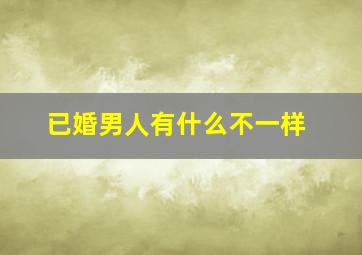 已婚男人有什么不一样